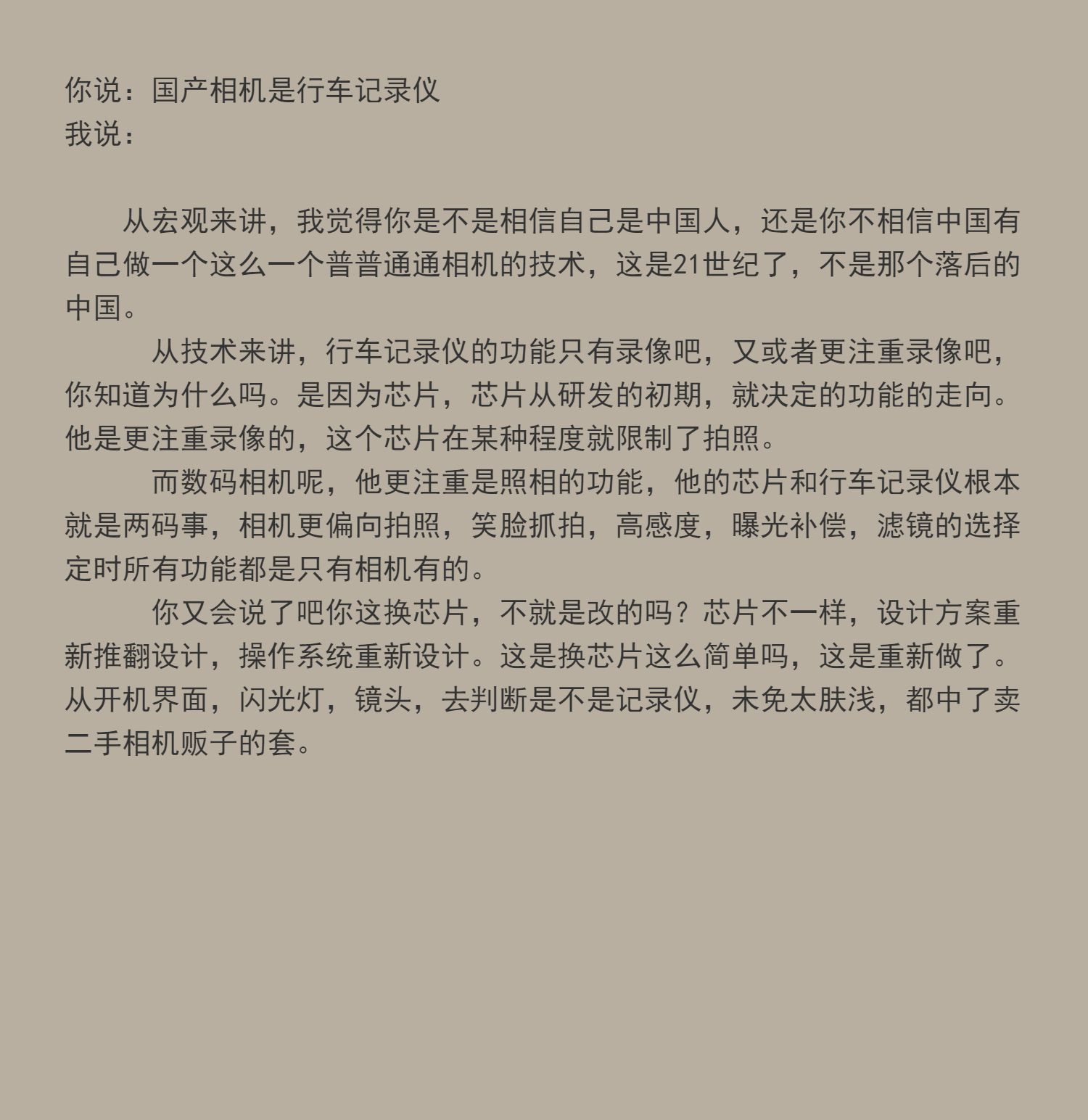 你说：国产相机是行车记录仪
我说：

从宏观来讲，我觉得你是不是相信自己是中国人，还是你不相信中国有自己做一个这么一个普普通通相机的技术，这是21世纪了，不是那个落后的中国。

从技术来讲，行车记录仪的功能只有录像吧，又或者更注重录像吧，你知道为什么吗。是因为芯片，芯片从研发的初期，就决定的功能的走向。他是更注重录像的，这个芯片在某种程度就限制了拍照。

而数码相机呢，他更注重是照相的功能，他的芯片和行车记录仪根本就是两码事，相机更偏向拍照，笑脸抓拍，高感度，曝光补偿，滤镜的选择定时所有功能都是只有相机有的。

你又会说了吧你这换芯片，不就是改的吗？芯片不一样，设计方案重新推翻设计，操作系统重新设计。这是换芯片这么简单吗，这是重新做了。从开机界面，闪光灯，镜头，去判断是不是记录仪，未免太肤浅，都中了卖二手相机贩子的套。